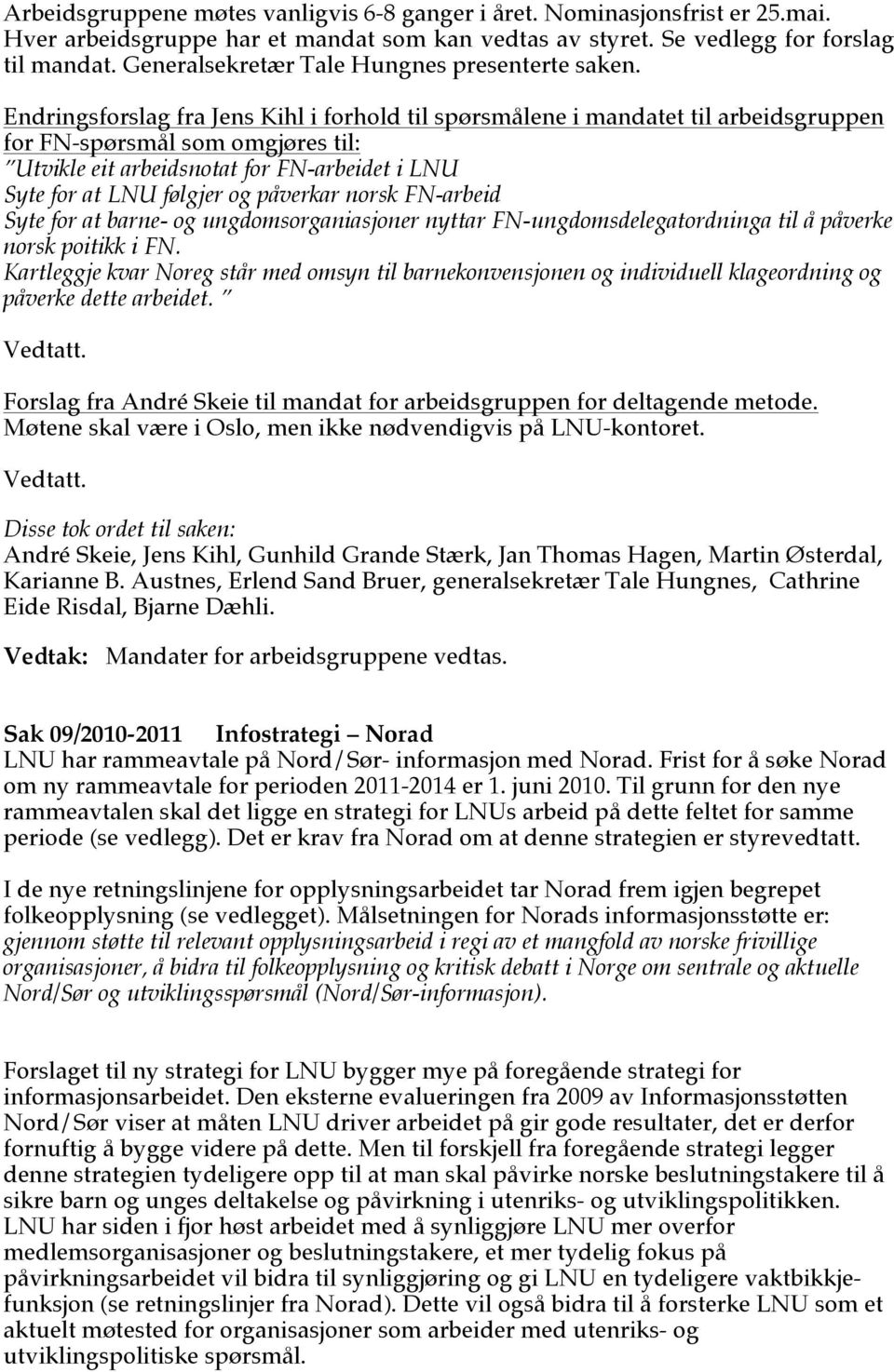 Arbeidsgruppene møtes vanligvis 6-8 ganger i året. Nominasjonsfrist er 25.mai. Hver arbeidsgruppe har et mandat som kan vedtas av styret. Se vedlegg for forslag til mandat. Generalsekretær Tale Hungnes presenterte saken.

Endringsforslag fra Jens Kihl i forhold til spørsmålene i mandatet til arbeidsgruppen for FN-spørsmål som omgjøres til:
"Utvikle eit arbeidsnotat for FN-arbeidet i LNU
Syte for at LNU følgjer og påverkar norsk FN-arbeid
Syte for at barne- og ungdomsorganiasjoner nyttar FN-ungdomsdelegatordninga til å påverke norsk poitikk i FN.
Kartleggje kvar Noreg står med omsyn til barnekonvensjonen og individuell klageordning og påverke dette arbeidet. "

Vedtatt.

Forslag fra André Skeie til mandat for arbeidsgruppen for deltagende metode.
Møtene skal være i Oslo, men ikke nødvendigvis på LNU-kontoret.

Vedtatt.

Disse tok ordet til saken:
André Skeie, Jens Kihl, Gunhild Grande Stærk, Jan Thomas Hagen, Martin Østerdal, Karianne B. Austnes, Erlend Sand Bruer, generalsekretær Tale Hungnes, Cathrine Eide Risdal, Bjarne Dæhli.

Vedtak: Mandater for arbeidsgruppene vedtas.

Sak 09/2010-2011 Infostrategi – Norad
LNU har rammeavtale på Nord/Sør- informasjon med Norad. Frist for å søke Norad om ny rammeavtale for perioden 2011-2014 er 1. juni 2010. Til grunn for den nye rammeavtalen skal det ligge en strategi for LNUs arbeid på dette feltet for samme periode (se vedlegg). Det er krav fra Norad om at denne strategien er styrevedtatt.

I de nye retningslinjene for opplysningsarbeidet tar Norad frem igjen begrepet folkeopplysning (se vedlegget). Målsetningen for Norads informasjonsstøtte er: gjennom støtte til relevant opplysningsarbeid i regi av et mangfold av norske frivillige organisasjoner, å bidra til folkeopplysning og kritisk debatt i Norge om sentrale og aktuelle Nord/Sør og utviklingsspørsmål (Nord/Sør-informasjon).

Forslaget til ny strategi for LNU bygger mye på foregående strategi for informasjonsarbeidet. Den eksterne evalueringen fra 2009 av Informasjonsstøtten Nord/Sør viser at måten LNU driver arbeidet på gir gode resultater, det er derfor fornuftig å bygge videre på dette. Men til forskjell fra foregående strategi legger denne strategien tydeligere opp til at man skal påvirke norske beslutningstakere til å sikre barn og unges deltakelse og påvirkning i utenriks- og utviklingspolitikken. LNU har siden i fjor høst arbeidet med å synliggjøre LNU mer overfor medlemsorganisasjoner og beslutningstakere, et mer tydelig fokus på påvirkningsarbeidet vil bidra til synliggjøring og gi LNU en tydeligere vaktbikkje-funksjon (se retningslinjer fra Norad). Dette vil også bidra til å forsterke LNU som et aktuelt møtested for organisasjoner som arbeider med utenriks- og utviklingspolitiske spørsmål.